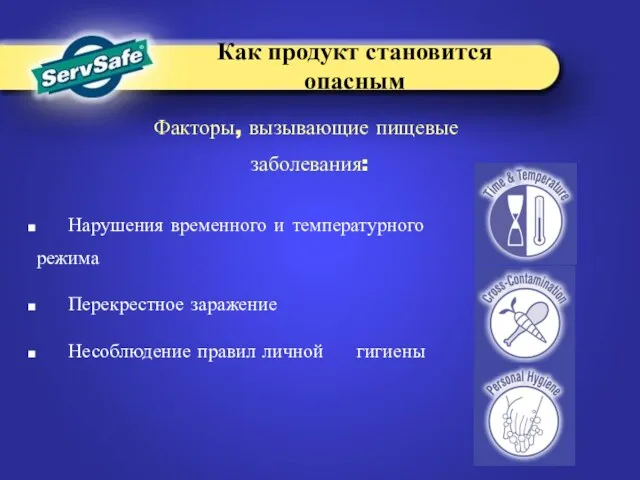 ServSafe®

Как продукт становится опасным

Факторы, вызывающие пищевые заболевания:

■ Нарушения временного и температурного режима

■ Перекрестное заражение

■ Несоблюдение правил личной гигиены

Time & Temperature

Cross-Contamination

Personal Hygiene